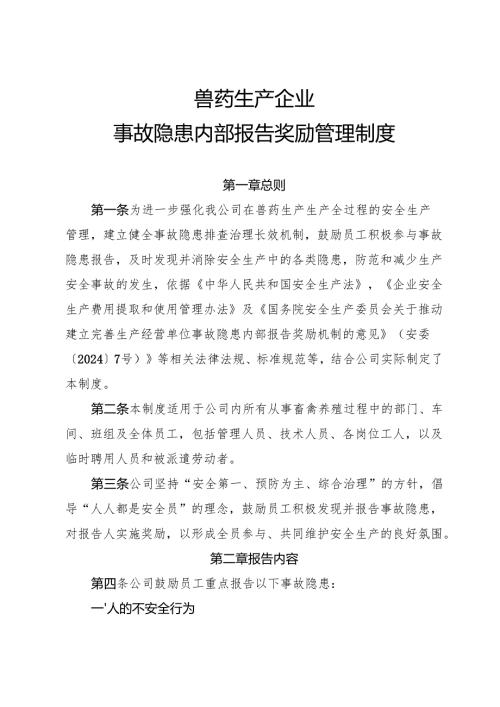 兽药生产企业
事故隐患内部报告奖励管理制度

第一章总则

第一条为进一步强化我公司在兽药生产生产全过程的安全生产管理，建立健全事故隐患排查治理长效机制，鼓励员工积极参与事故隐患报告，及时发现并消除安全生产中的各类隐患，防范和减少生产安全事故的发生，依据《中华人民共和国安全生产法》，《企业安全生产费用提取和使用管理办法》及《国务院安全生产委员会关于推动建立完善生产经营单位事故隐患内部报告奖励机制的意见》（安委〔2024〕7号）》等相关法律法规、标准规范等，结合公司实际制定了本制度。

第二条本制度适用于公司内所有从事畜禽养殖过程中的部门、车间、班组及全体员工，包括管理人员、技术人员、各岗位工人，以及临时聘用人员和被派遣劳动者。

第三条公司坚持“安全第一、预防为主、综合治理”的方针，倡导“人人都是安全员”的理念，鼓励员工积极发现并报告事故隐患，对报告人实施奖励，以形成全员参与、共同维护安全生产的良好氛围。

第二章报告内容

第四条公司鼓励员工重点报告以下事故隐患：

一'人的不安全行为